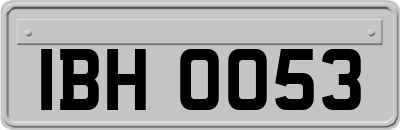 IBH 0053